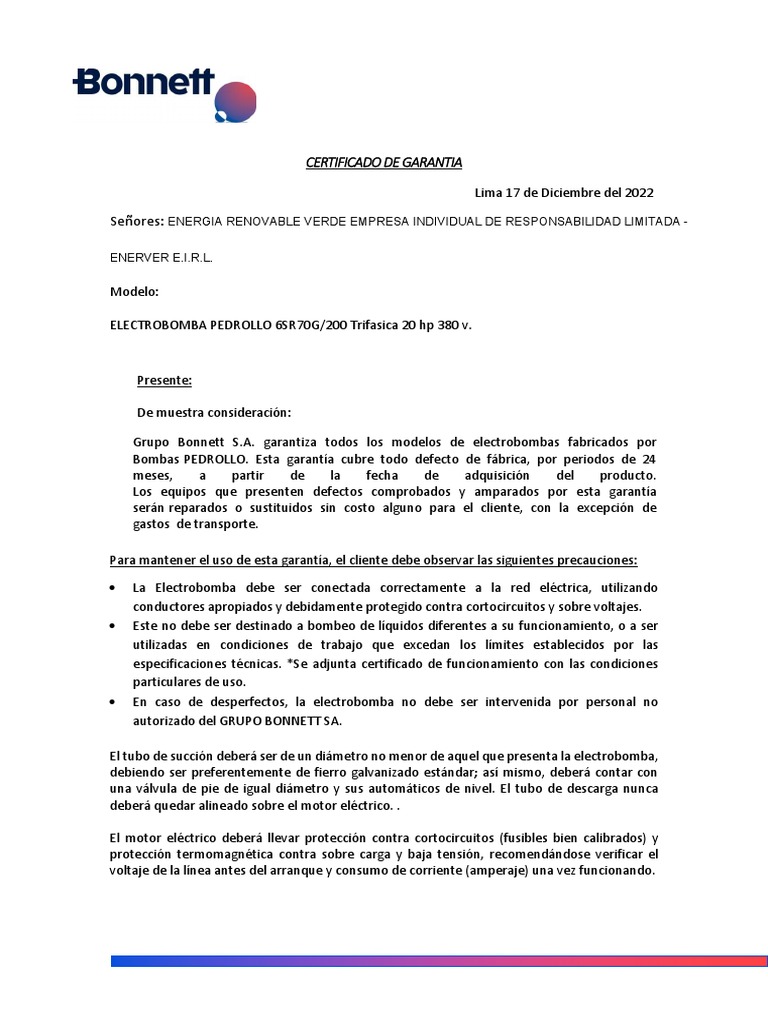 Bonnett

CERTIFICADO DE GARANTIA

Lima 17 de Diciembre del 2022

Señores: ENERGIA RENOVABLE VERDE EMPRESA INDIVIDUAL DE RESPONSABILIDAD LIMITADA -

ENERVER E.I.R.L.

Modelo:

ELECTROBOMBA PEDROLLO 6SR70G/200 Trifasica 20 hp 380 v.

Presente:

De muestra consideración:

Grupo Bonnett S.A. garantiza todos los modelos de electrobombas fabricados por Bombas PEDROLLO. Esta garantía cubre todo defecto de fábrica, por periodos de 24 meses, a partir de la fecha de adquisición del producto.
Los equipos que presenten defectos comprobados y amparados por esta garantía serán reparados o sustituidos sin costo alguno para el cliente, con la excepción de gastos de transporte.

Para mantener el uso de esta garantía, el cliente debe observar las siguientes precauciones:

• La Electrobomba debe ser conectada correctamente a la red eléctrica, utilizando conductores apropiados y debidamente protegido contra cortocircuitos y sobre voltajes.
• Este no debe ser destinado a bombeo de líquidos diferentes a su funcionamiento, o a ser utilizadas en condiciones de trabajo que excedan los límites establecidos por las especificaciones técnicas. *Se adjunta certificado de funcionamiento con las condiciones particulares de uso.
• En caso de desperfectos, la electrobomba no debe ser intervenida por personal no autorizado del GRUPO BONNETT SA.

El tubo de succión deberá ser de un diámetro no menor de aquel que presenta la electrobomba, debiendo ser preferentemente de fierro galvanizado estándar; así mismo, deberá contar con una válvula de pie de igual diámetro y sus automáticos de nivel. El tubo de descarga nunca deberá quedar alineado sobre el motor eléctrico. .

El motor eléctrico deberá llevar protección contra cortocircuitos (fusibles bien calibrados) y protección termomagnética contra sobre carga y baja tensión, recomendándose verificar el voltaje de la línea antes del arranque y consumo de corriente (amperaje) una vez funcionando.